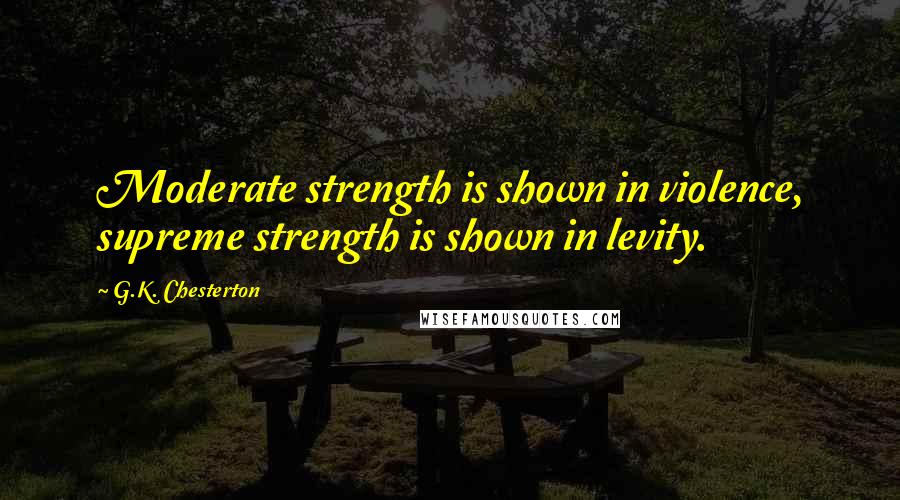 Moderate strength is shown in violence, supreme strength is shown in levity.

~ G.K. Chesterton

WISEFAMOUSQUOTES.COM